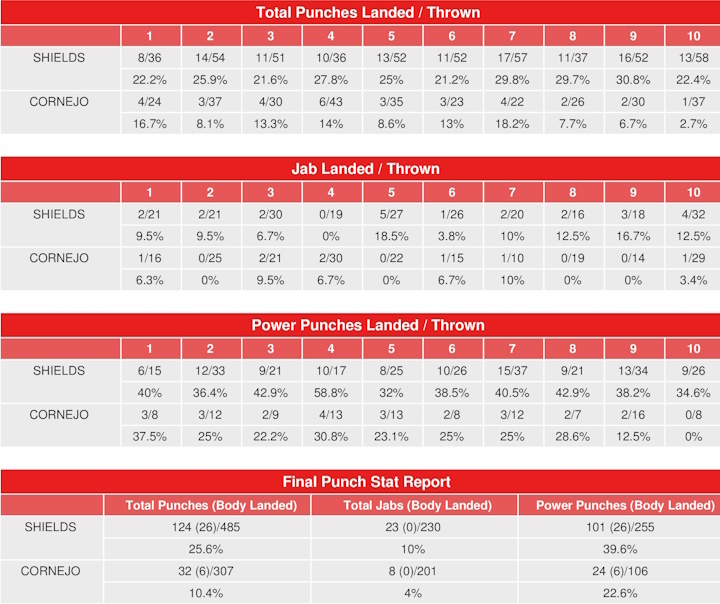 Total Punches Landed / Thrown

| | 1 | 2 | 3 | 4 | 5 | 6 | 7 | 8 | 9 | 10 |
|---|---|---|---|---|---|---|---|---|---|---|
| SHIELDS | 8/36 | 14/54 | 11/51 | 10/36 | 13/52 | 11/52 | 17/57 | 11/37 | 16/52 | 13/58 |
| | 22.2% | 25.9% | 21.6% | 27.8% | 25% | 21.2% | 29.8% | 29.7% | 30.8% | 22.4% |
| CORNEJO | 4/24 | 3/37 | 4/30 | 6/43 | 3/35 | 3/23 | 4/22 | 2/26 | 2/30 | 1/37 |
| | 16.7% | 8.1% | 13.3% | 14% | 8.6% | 13% | 18.2% | 7.7% | 6.7% | 2.7% |

Jab Landed / Thrown

| | 1 | 2 | 3 | 4 | 5 | 6 | 7 | 8 | 9 | 10 |
|---|---|---|---|---|---|---|---|---|---|---|
| SHIELDS | 2/21 | 2/21 | 2/30 | 0/19 | 5/27 | 1/26 | 2/20 | 2/16 | 3/18 | 4/32 |
| | 9.5% | 9.5% | 6.7% | 0% | 18.5% | 3.8% | 10% | 12.5% | 16.7% | 12.5% |
| CORNEJO | 1/16 | 0/25 | 2/21 | 2/30 | 0/22 | 1/15 | 1/10 | 0/19 | 0/14 | 1/29 |
| | 6.3% | 0% | 9.5% | 6.7% | 0% | 6.7% | 10% | 0% | 0% | 3.4% |

Power Punches Landed / Thrown

| | 1 | 2 | 3 | 4 | 5 | 6 | 7 | 8 | 9 | 10 |
|---|---|---|---|---|---|---|---|---|---|---|
| SHIELDS | 6/15 | 12/33 | 9/21 | 10/17 | 8/25 | 10/26 | 15/37 | 9/21 | 13/34 | 9/26 |
| | 40% | 36.4% | 42.9% | 58.8% | 32% | 38.5% | 40.5% | 42.9% | 38.2% | 34.6% |
| CORNEJO | 3/8 | 3/12 | 2/9 | 4/13 | 3/13 | 2/8 | 3/12 | 2/7 | 2/16 | 0/8 |
| | 37.5% | 25% | 22.2% | 30.8% | 23.1% | 25% | 25% | 28.6% | 12.5% | 0% |

Final Punch Stat Report

| | Total Punches (Body Landed) | Total Jabs (Body Landed) | Power Punches (Body Landed) |
|---|---|---|---|
| SHIELDS | 124 (26)/485 | 23 (0)/230 | 101 (26)/255 |
| | 25.6% | 10% | 39.6% |
| CORNEJO | 32 (6)/307 | 8 (0)/201 | 24 (6)/106 |
| | 10.4% | 4% | 22.6% |